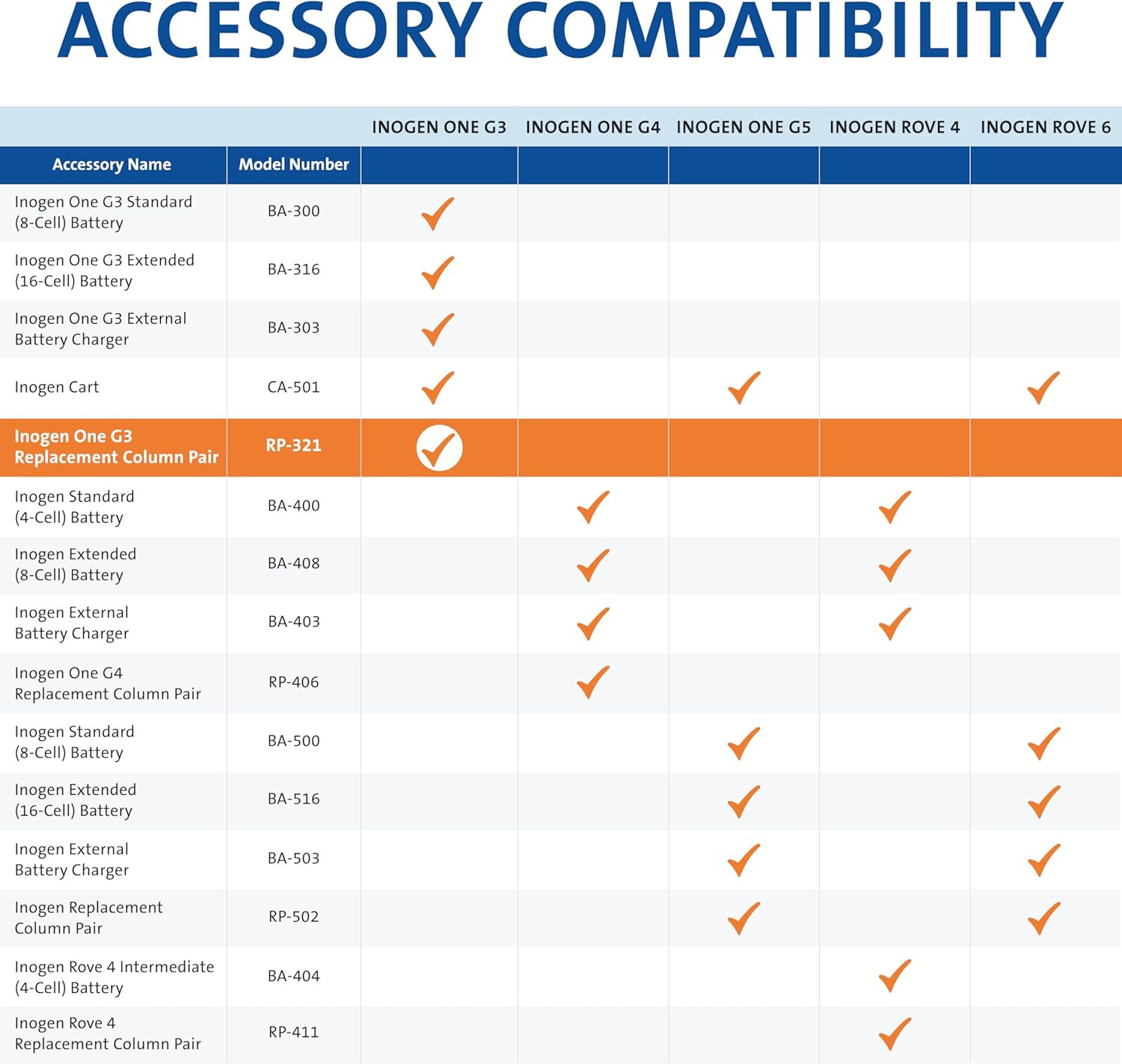 ACCESSORY COMPATIBILITY

| Accessory Name | Model Number | INOGEN ONE G3 | INOGEN ONE G4 | INOGEN ONE G5 | INOGEN ROVE 4 | INOGEN ROVE 6 |
|---|---|---|---|---|---|---|
| Inogen One G3 Standard (8-Cell) Battery | BA-300 | ✓ | | | | |
| Inogen One G3 Extended (16-Cell) Battery | BA-316 | ✓ | | | | |
| Inogen One G3 External Battery Charger | BA-303 | ✓ | | | | |
| Inogen Cart | CA-501 | ✓ | | ✓ | | ✓ |
| Inogen One G3 Replacement Column Pair | RP-321 | ✓ | | | | |
| Inogen Standard (4-Cell) Battery | BA-400 | | ✓ | | ✓ | |
| Inogen Extended (8-Cell) Battery | BA-408 | | ✓ | | ✓ | |
| Inogen External Battery Charger | BA-403 | | ✓ | | ✓ | |
| Inogen One G4 Replacement Column Pair | RP-406 | | ✓ | | | |
| Inogen Standard (8-Cell) Battery | BA-500 | | | ✓ | | ✓ |
| Inogen Extended (16-Cell) Battery | BA-516 | | | ✓ | | ✓ |
| Inogen External Battery Charger | BA-503 | | | ✓ | | ✓ |
| Inogen Replacement Column Pair | RP-502 | | | ✓ | | ✓ |
| Inogen Rove 4 Intermediate (4-Cell) Battery | BA-404 | | | | ✓ | |
| Inogen Rove 4 Replacement Column Pair | RP-411 | | | | ✓ | |